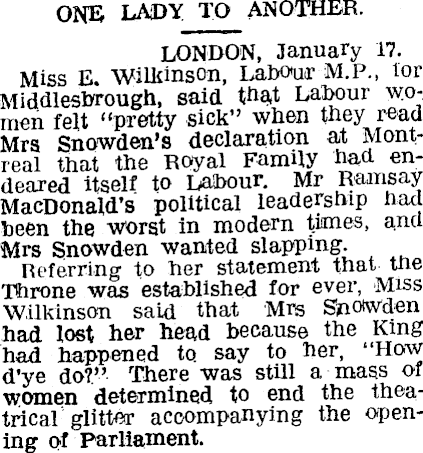 ONE LADY TO ANOTHER.

LONDON, January 17.

Miss E. Wilkinson, Labour M.P., for Middlesbrough, said that Labour women felt "pretty sick" when they read Mrs Snowden's declaration at Montreal that the Royal Family had endeared itself to Labour. Mr Ramsay MacDonald's political leadership had been the worst in modern times, and Mrs Snowden wanted slapping.

Referring to her statement that the Throne was established for ever, Miss Wilkinson said that Mrs Snowden had lost her head because the King had happened to say to her, "How d'ye do?" There was still a mass of women determined to end the theatrical glitter accompanying the opening of Parliament.